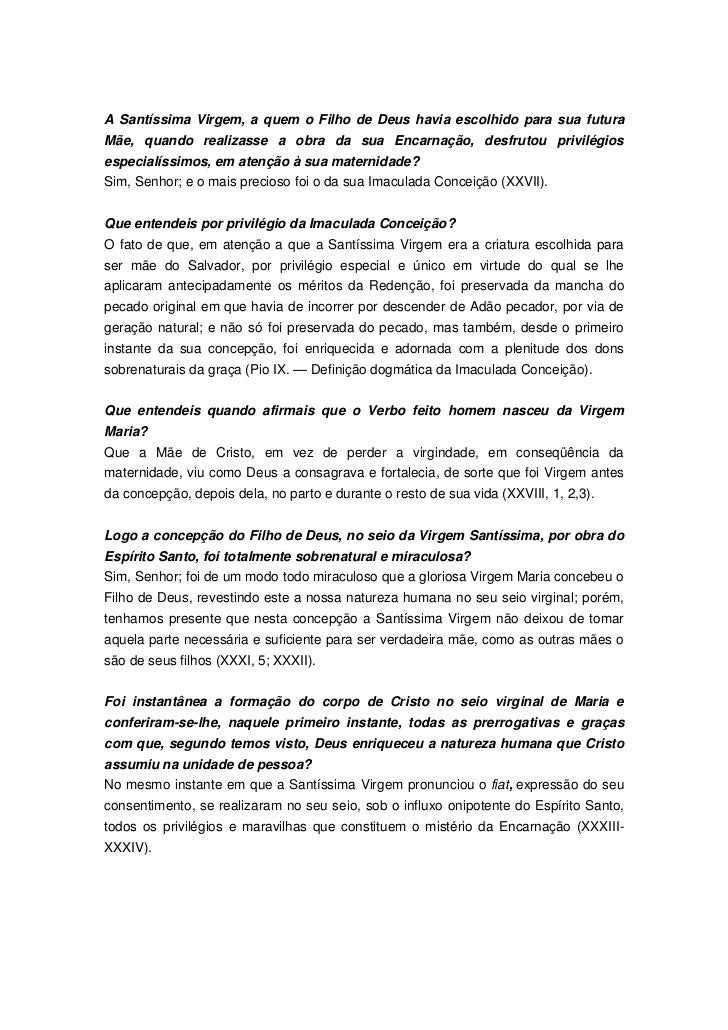 A Santíssima Virgem, a quem o Filho de Deus havia escolhido para sua futura Mãe, quando realizasse a obra da sua Encarnação, desfrutou privilégios especialíssimos, em atenção à sua maternidade?
Sim, Senhor; e o mais precioso foi o da sua Imaculada Conceição (XXVII).

Que entendeis por privilégio da Imaculada Conceição?
O fato de que, em atenção a que a Santíssima Virgem era a criatura escolhida para ser mãe do Salvador, por privilégio especial e único em virtude do qual se lhe aplicaram antecipadamente os méritos da Redenção, foi preservada da mancha do pecado original em que havia de incorrer por descender de Adão pecador, por via de geração natural; e não só foi preservada do pecado, mas também, desde o primeiro instante da sua concepção, foi enriquecida e adornada com a plenitude dos dons sobrenaturais da graça (Pio IX. — Definição dogmática da Imaculada Conceição).

Que entendeis quando afirmais que o Verbo feito homem nasceu da Virgem Maria?
Que a Mãe de Cristo, em vez de perder a virgindade, em conseqüência da maternidade, viu como Deus a consagrava e fortalecia, de sorte que foi Virgem antes da concepção, depois dela, no parto e durante o resto de sua vida (XXVIII, 1, 2,3).

Logo a concepção do Filho de Deus, no seio da Virgem Santíssima, por obra do Espírito Santo, foi totalmente sobrenatural e miraculosa?
Sim, Senhor; foi de um modo todo miraculoso que a gloriosa Virgem Maria concebeu o Filho de Deus, revestindo este a nossa natureza humana no seu seio virginal; porém, tenhamos presente que nesta concepção a Santíssima Virgem não deixou de tomar aquela parte necessária e suficiente para ser verdadeira mãe, como as outras mães o são de seus filhos (XXXI, 5; XXXII).

Foi instantânea a formação do corpo de Cristo no seio virginal de Maria e conferiram-se-lhe, naquele primeiro instante, todas as prerrogativas e graças com que, segundo temos visto, Deus enriqueceu a natureza humana que Cristo assumiu na unidade de pessoa?
No mesmo instante em que a Santíssima Virgem pronunciou o fiat, expressão do seu consentimento, se realizaram no seu seio, sob o influxo onipotente do Espírito Santo, todos os privilégios e maravilhas que constituem o mistério da Encarnação (XXXIII-XXXIV).